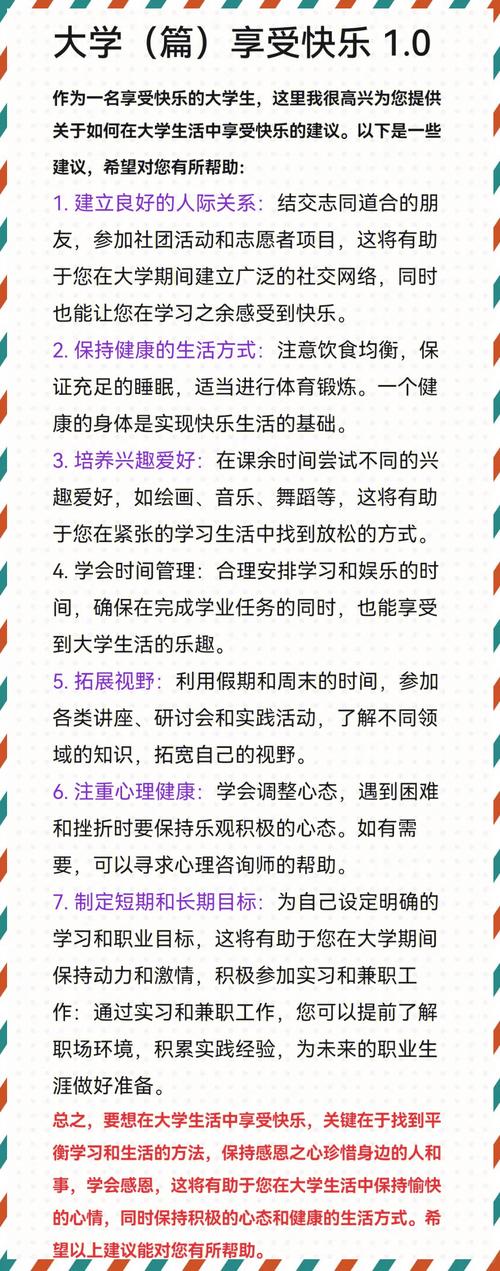 大学（篇）享受快乐 1.0

作为一名享受快乐的大学生，这里我很高兴为您提供关于如何在大学生活中享受快乐的建议。以下是一些建议，希望对您有所帮助：

1. 建立良好的人际关系：结交志同道合的朋友，参加社团活动和志愿者项目，这将有助于您在大学期间建立广泛的社交网络，同时也能让您在学习之余感受到快乐。

2. 保持健康的生活方式：注意饮食均衡，保证充足的睡眠，适当进行体育锻炼。一个健康的身体是实现快乐生活的基础。

3. 培养兴趣爱好：在课余时间尝试不同的兴趣爱好，如绘画、音乐、舞蹈等，这将有助于您在紧张的学习生活中找到放松的方式。

4. 学会时间管理：合理安排学习和娱乐的时间，确保在完成学业任务的同时，也能享受到大学生活的乐趣。

5. 拓展视野：利用假期和周末的时间，参加各类讲座、研讨会和实践活动，了解不同领域的知识，拓宽自己的视野。

6. 注重心理健康：学会调整心态，遇到困难和挫折时要保持乐观积极的心态。如有需要，可以寻求心理咨询师的帮助。

7. 制定短期和长期目标：为自己设定明确的学习和职业目标，这将有助于您在大学期间保持动力和激情，积极参加实习和兼职工作：通过实习和兼职工作，您可以提前了解职场环境，积累实践经验，为未来的职业生涯做好准备。

总之，要想在大学生活中享受快乐，关键在于找到平衡学习和生活的方法，保持感恩之心珍惜身边的人和事，学会感恩，这将有助于您在大学生活中保持愉快的心情，同时保持积极的心态和健康的生活方式。希望以上建议能对您有所帮助。